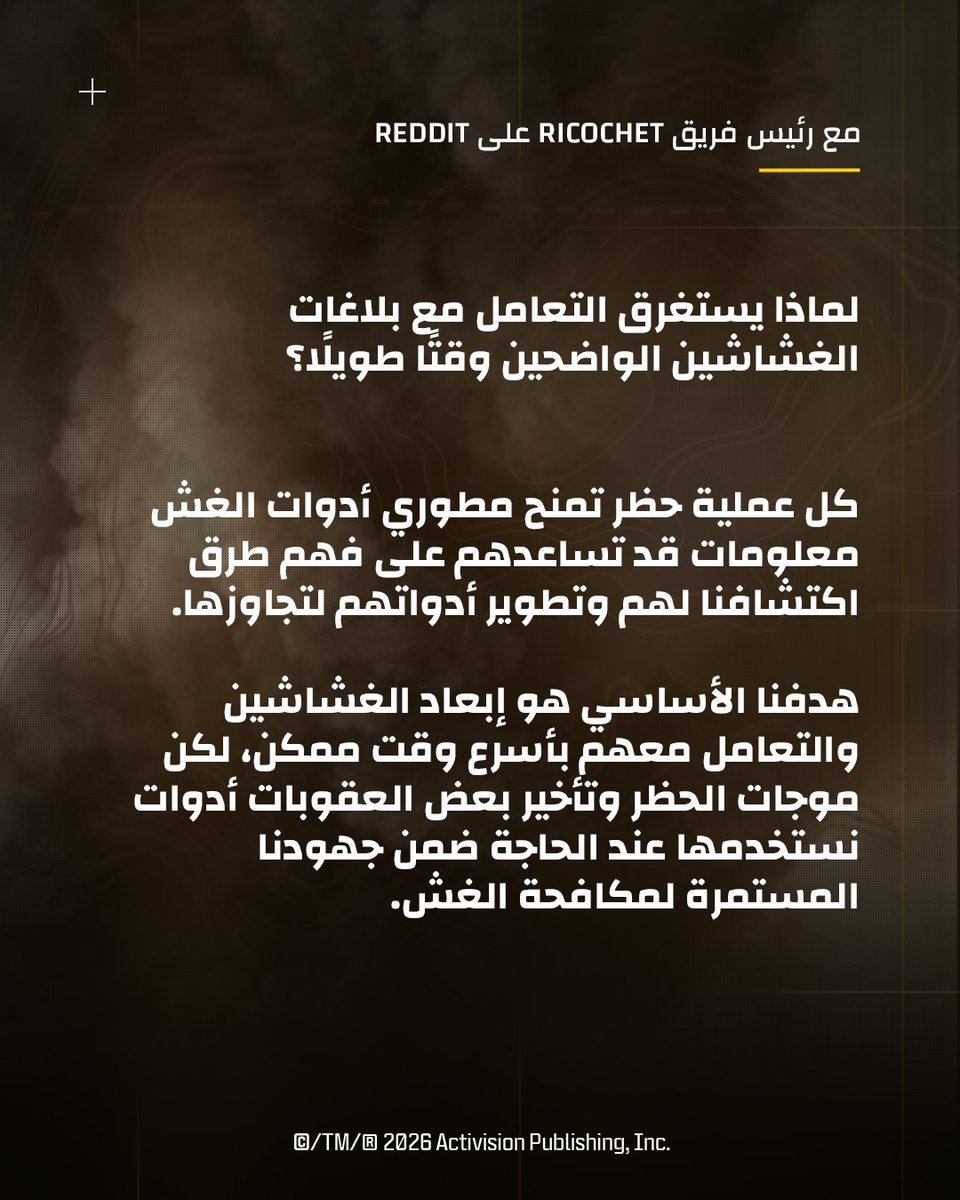 مع رئيس فريق RICOCHET على REDDIT

لماذا يستغرق التعامل مع بلاغات الغشاشين الواضحين وقتًا طويلًا؟

كل عملية حظر تمنح مطوري أدوات الغش معلومات قد تساعدهم على فهم طرق اكتشافنا لهم وتطوير أدواتهم لتجاوزها.

هدفنا الأساسي هو إبعاد الغشاشين والتعامل معهم بأسرع وقت ممكن، لكن موجات الحظر وتأخير بعض العقوبات أدوات نستخدمها عند الحاجة ضمن جهودنا المستمرة لمكافحة الغش.

©/TM/® 2026 Activision Publishing, Inc.